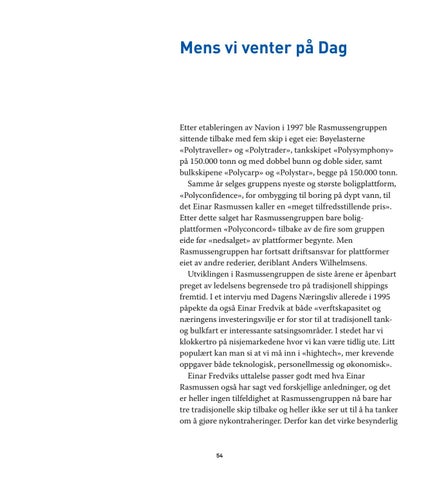 Mens vi venter på Dag

Etter etableringen av Navion i 1997 ble Rasmussengruppen sittende tilbake med fem skip i eget eie: Bøyelasterne «Polytraveller» og «Polytrader», tankskipet «Polysymphony» på 150.000 tonn og med dobbel bunn og doble sider, samt bulkskipene «Polycarp» og «Polystar», begge på 150.000 tonn.

Samme år selges gruppens nyeste og største boligplattform, «Polyconfidence», for ombygging til boring på dypt vann, til det Einar Rasmussen kaller en «meget tilfredsstillende pris». Etter dette salget har Rasmussengruppen bare boligplattformen «Polyconcord» tilbake av de fire som gruppen eide før «nedsalget» av plattformer begynte. Men Rasmussengruppen har fortsatt driftsansvar for plattformer eiet av andre rederier, deriblant Anders Wilhelmsens.

Utviklingen i Rasmussengruppen de siste årene er åpenbart preget av ledelsens begrensede tro på tradisjonell shippings fremtid. I et intervju med Dagens Næringsliv allerede i 1995 påpekte da også Einar Fredvik at både «verftskapasitet og næringens investeringsvilje er for stor til at tradisjonell tank- og bulkfart er interessante satsingsområder. I stedet har vi klokkertro på nisjemarkedene hvor vi kan være tidlig ute. Litt populært kan man si at vi må inn i «hightech», mer krevende oppgaver både teknologisk, personellmessig og økonomisk».

Einar Fredviks uttalelse passer godt med hva Einar Rasmussen også har sagt ved forskjellige anledninger, og det er heller ingen tilfeldighet at Rasmussengruppen nå bare har tre tradisjonelle skip tilbake og heller ikke ser ut til å ha tanker om å gjøre nykontraheringer. Derfor kan det virke besynderlig

54